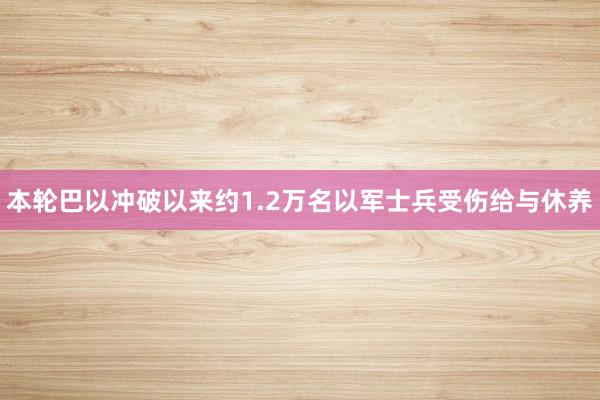 本轮巴以冲破以来约1.2万名以军士兵受伤给与休养